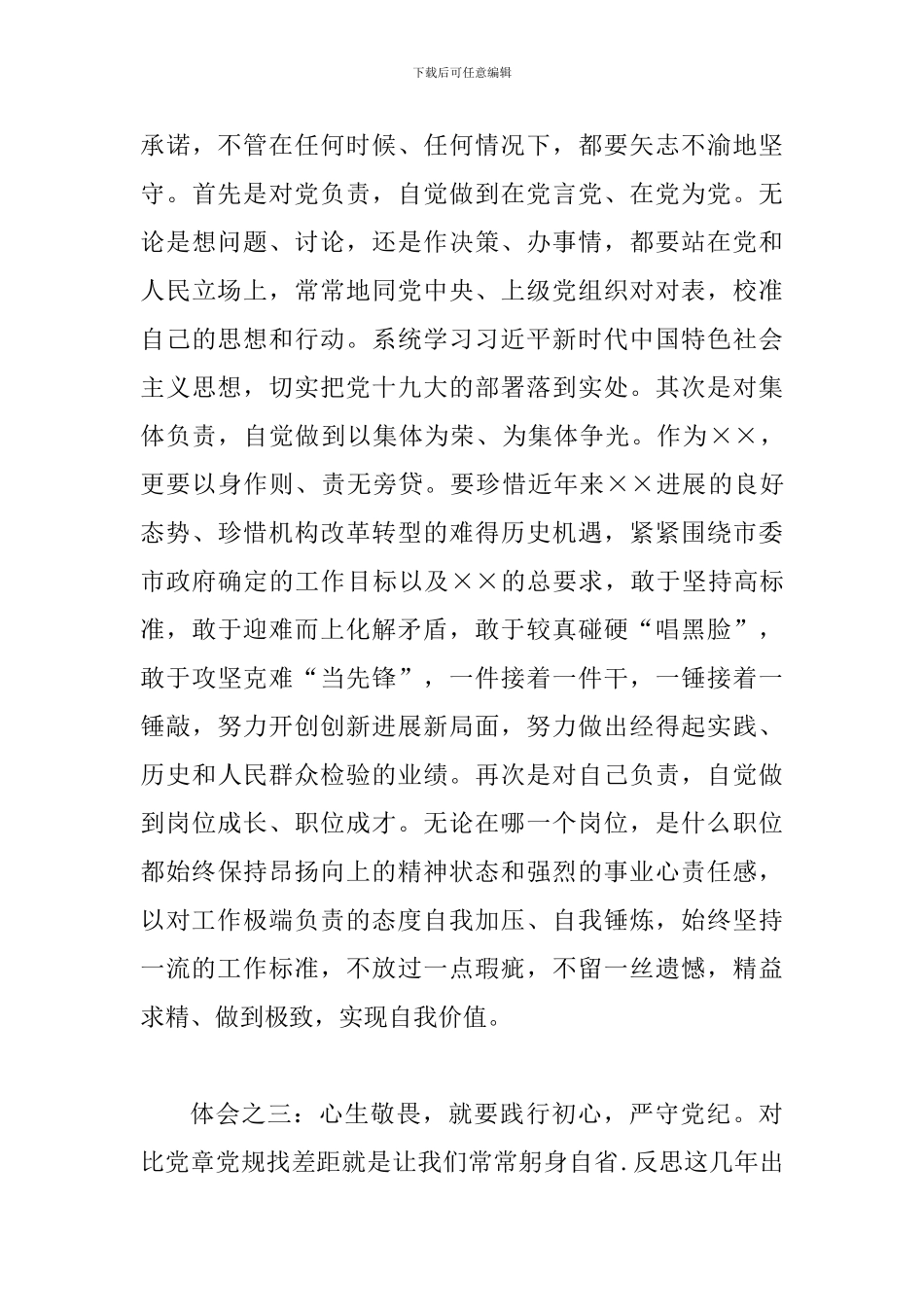 下载后可任意编辑

承诺，不管在任何时候、任何情况下，都要矢志不渝地坚守。首先是对党负责，自觉做到在党言党、在党为党。无论是想问题、讨论，还是作决策、办事情，都要站在党和人民立场上，常常地同党中央、上级党组织对对表，校准自己的思想和行动。系统学习习近平新时代中国特色社会主义思想，切实把党十九大的部署落到实处。其次是对集体负责，自觉做到以集体为荣、为集体争光。作为××，更要以身作则、责无旁贷。要珍惜近年来××进展的良好态势、珍惜机构改革转型的难得历史机遇，紧紧围绕市委市政府确定的工作目标以及××的总要求，敢于坚持高标准，敢于迎难而上化解矛盾，敢于较真碰硬“唱黑脸”，敢于攻坚克难“当先锋”，一件接着一件干，一锤接着一锤敲，努力开创创新进展新局面，努力做出经得起实践、历史和人民群众检验的业绩。再次是对自己负责，自觉做到岗位成长、职位成才。无论在哪一个岗位，是什么职位都始终保持昂扬向上的精神状态和强烈的事业心责任感，以对工作极端负责的态度自我加压、自我锤炼，始终坚持一流的工作标准，不放过一点瑕疵，不留一丝遗憾，精益求精、做到极致，实现自我价值。

体会之三：心生敬畏，就要践行初心，严守党纪。对比党章党规找差距就是让我们常常躬身自省.反思这几年出